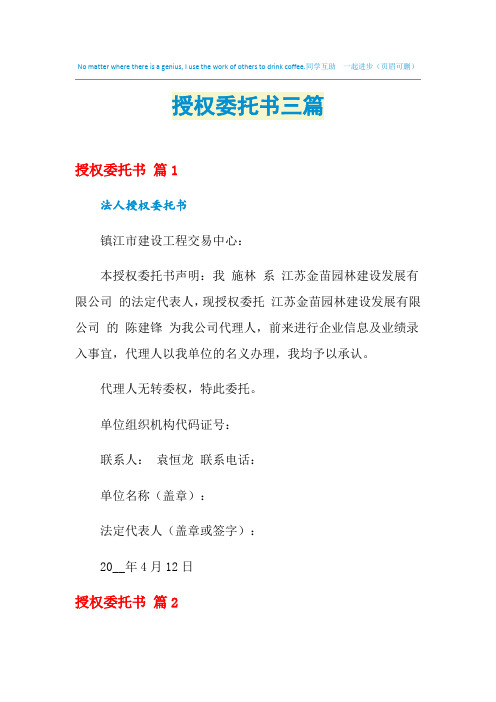 No matter where there is a genius, I use the work of others to drink coffee.同学互助 一起进步（页眉可删）

授权委托书三篇

授权委托书 篇1

法人授权委托书

镇江市建设工程交易中心：

本授权委托书声明：我 施林 系 江苏金苗园林建设发展有限公司 的法定代表人，现授权委托 江苏金苗园林建设发展有限公司 的 陈建锋 为我公司代理人，前来进行企业信息及业绩录入事宜，代理人以我单位的名义办理，我均予以承认。

代理人无转委权，特此委托。

单位组织机构代码证号：

联系人： 袁恒龙 联系电话：

单位名称（盖章）：

法定代表人（盖章或签字）：

20__年4月12日

授权委托书 篇2